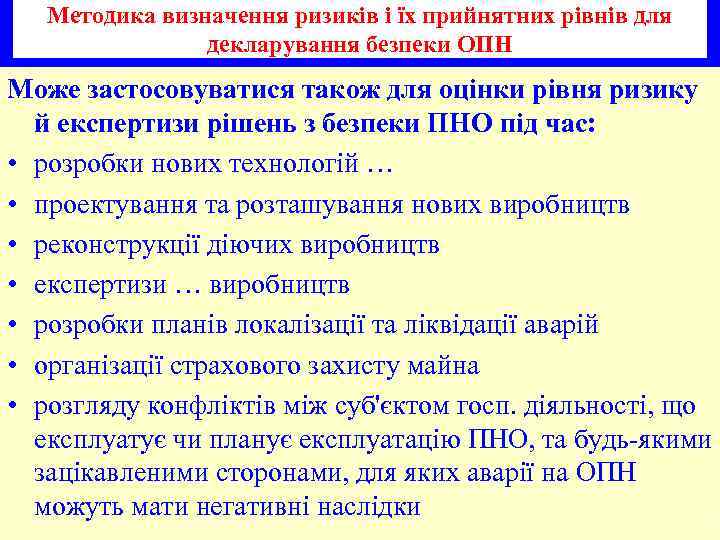 Методика визначення ризиків і їх прийнятних рівнів для декларування безпеки ОПН

Може застосовуватися також для оцінки рівня ризику й експертизи рішень з безпеки ПНО під час:

• розробки нових технологій …
• проектування та розташування нових виробництв
• реконструкції діючих виробництв
• експертизи … виробництв
• розробки планів локалізації та ліквідації аварій
• організації страхового захисту майна
• розгляду конфліктів між суб'єктом госп. діяльності, що експлуатує чи планує експлуатацію ПНО, та будь-якими зацікавленими сторонами, для яких аварії на ОПН можуть мати негативні наслідки